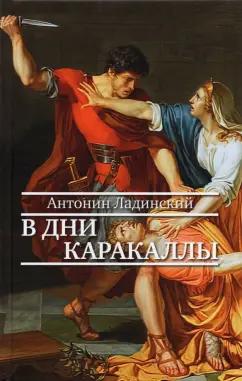 Антонин Ладинский

В ДНИ КАРАКАЛЛЫ